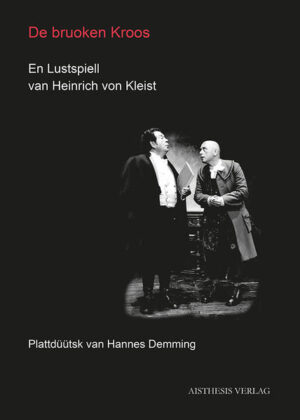 De bruoken Kroos

En Lustspiell
van Heinrich von Kleist

Plattdüütsk van Hannes Demming

AISTHESIS VERLAG